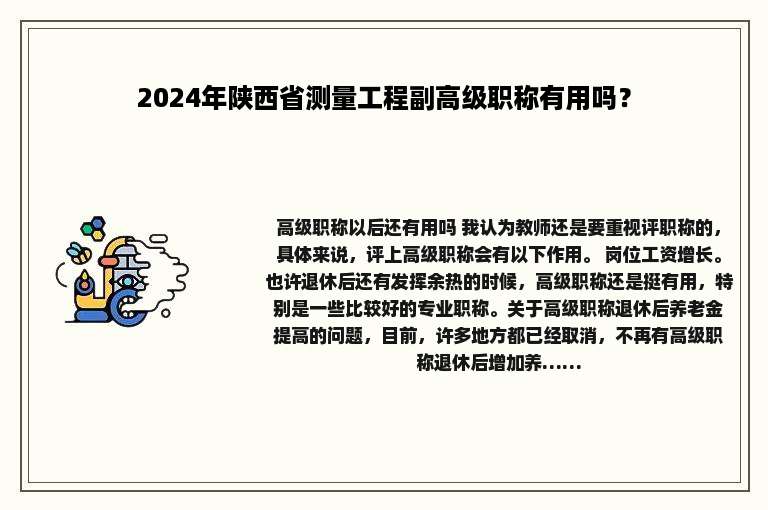 2024年陕西省测量工程副高级职称有用吗？

高级职称以后还有用吗 我认为教师还是要重视评职称的，具体来说，评上高级职称会有以下作用。 岗位工资增长。也许退休后还有发挥余热的时候，高级职称还是挺有用，特别是一些比较好的专业职称。关于高级职称退休后养老金提高的问题，目前，许多地方都已经取消，不再有高级职称退休后增加养......